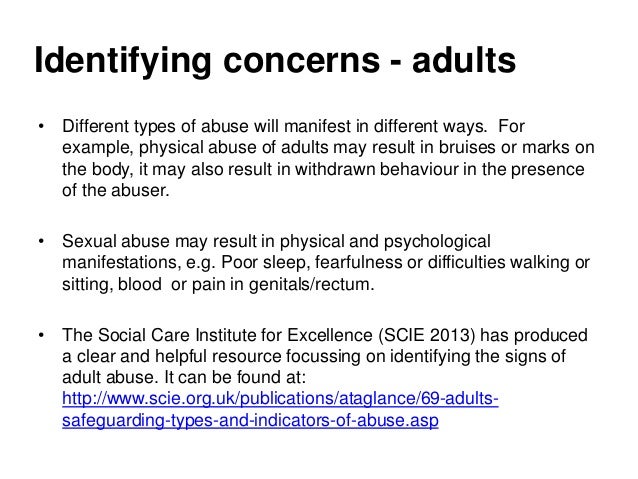 Identifying concerns - adults

• Different types of abuse will manifest in different ways. For example, physical abuse of adults may result in bruises or marks on the body, it may also result in withdrawn behaviour in the presence of the abuser.

• Sexual abuse may result in physical and psychological manifestations, e.g. Poor sleep, fearfulness or difficulties walking or sitting, blood or pain in genitals/rectum.

• The Social Care Institute for Excellence (SCIE 2013) has produced a clear and helpful resource focussing on identifying the signs of adult abuse. It can be found at: http://www.scie.org.uk/publications/ataglance/69-adults-safeguarding-types-and-indicators-of-abuse.asp